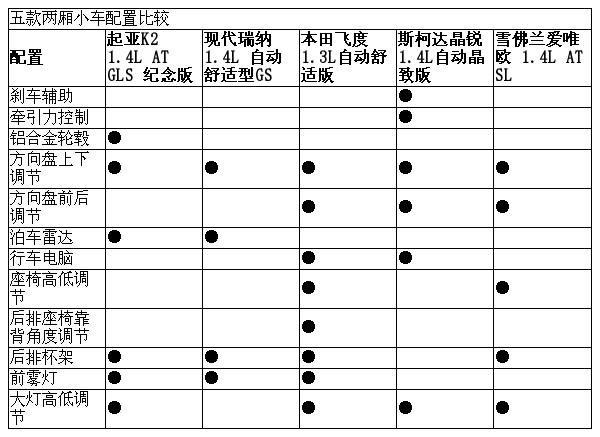 五款两厢小车配置比较

| 配置 | 起亚K2 1.4L AT GLS 纪念版 | 现代瑞纳 1.4L 自动舒适型GS | 本田飞度 1.3L自动舒适版 | 斯柯达晶锐 1.4L自动晶致版 | 雪佛兰爱唯欧 1.4L AT SL |
|---|---|---|---|---|---|
| 刹车辅助 | | | | ● | |
| 牵引力控制 | | | | ● | |
| 铝合金轮毂 | ● | | | | |
| 方向盘上下调节 | ● | ● | ● | ● | ● |
| 方向盘前后调节 | | | ● | ● | ● |
| 泊车雷达 | ● | ● | | | |
| 行车电脑 | | | ● | ● | |
| 座椅高低调节 | | | ● | | ● |
| 后排座椅靠背角度调节 | | | ● | | |
| 后排杯架 | ● | ● | ● | | ● |
| 前雾灯 | ● | ● | ● | | |
| 大灯高低调节 | ● | | ● | ● | ● |